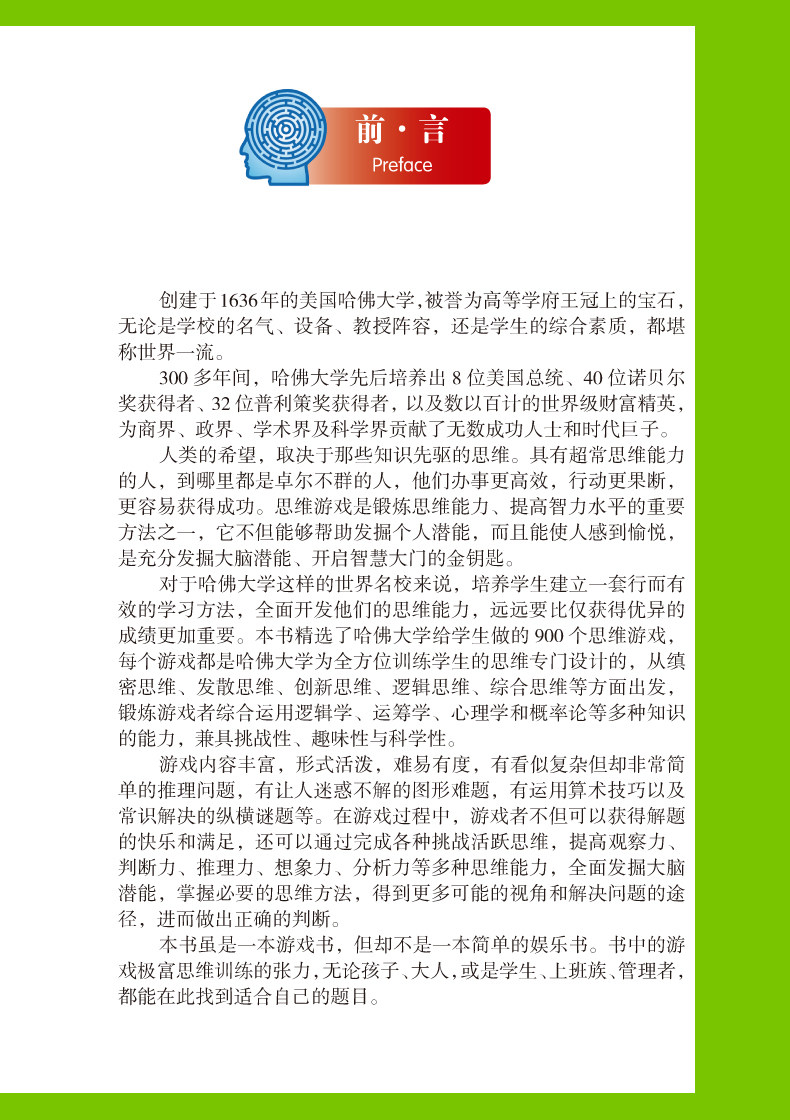 前·言
Preface

创建于1636年的美国哈佛大学，被誉为高等学府王冠上的宝石，无论是学校的名气、设备、教授阵容，还是学生的综合素质，都堪称世界一流。

300多年间，哈佛大学先后培养出8位美国总统、40位诺贝尔奖获得者、32位普利策奖获得者，以及数以百计的世界级财富精英，为商界、政界、学术界及科学界贡献了无数成功人士和时代巨子。

人类的希望，取决于那些知识先驱的思维。具有超常思维能力的人，到哪里都是卓尔不群的人，他们办事更高效，行动更果断，更容易获得成功。思维游戏是锻炼思维能力、提高智力水平的重要方法之一，它不但能够帮助发掘个人潜能，而且能使人感到愉悦，是充分发掘大脑潜能、开启智慧大门的金钥匙。

对于哈佛大学这样的世界名校来说，培养学生建立一套行而有效的学习方法，全面开发他们的思维能力，远远要比仅获得优异的成绩更加重要。本书精选了哈佛大学给学生做的900个思维游戏，每个游戏都是哈佛大学为全方位训练学生的思维专门设计的，从缜密思维、发散思维、创新思维、逻辑思维、综合思维等方面出发，锻炼游戏者综合运用逻辑学、运筹学、心理学和概率论等多种知识的能力，兼具挑战性、趣味性与科学性。

游戏内容丰富，形式活泼，难易有度，有看似复杂但却非常简单的推理问题，有让人迷惑不解的图形难题，有运用算术技巧以及常识解决的纵横谜题等。在游戏过程中，游戏者不但可以获得解题的快乐和满足，还可以通过完成各种挑战活跃思维，提高观察力、判断力、推理力、想象力、分析力等多种思维能力，全面发掘大脑潜能，掌握必要的思维方法，得到更多可能的视角和解决问题的途径，进而做出正确的判断。

本书虽是一本游戏书，但却不是一本简单的娱乐书。书中的游戏极富思维训练的张力，无论孩子、大人，或是学生、上班族、管理者，都能在此找到适合自己的题目。